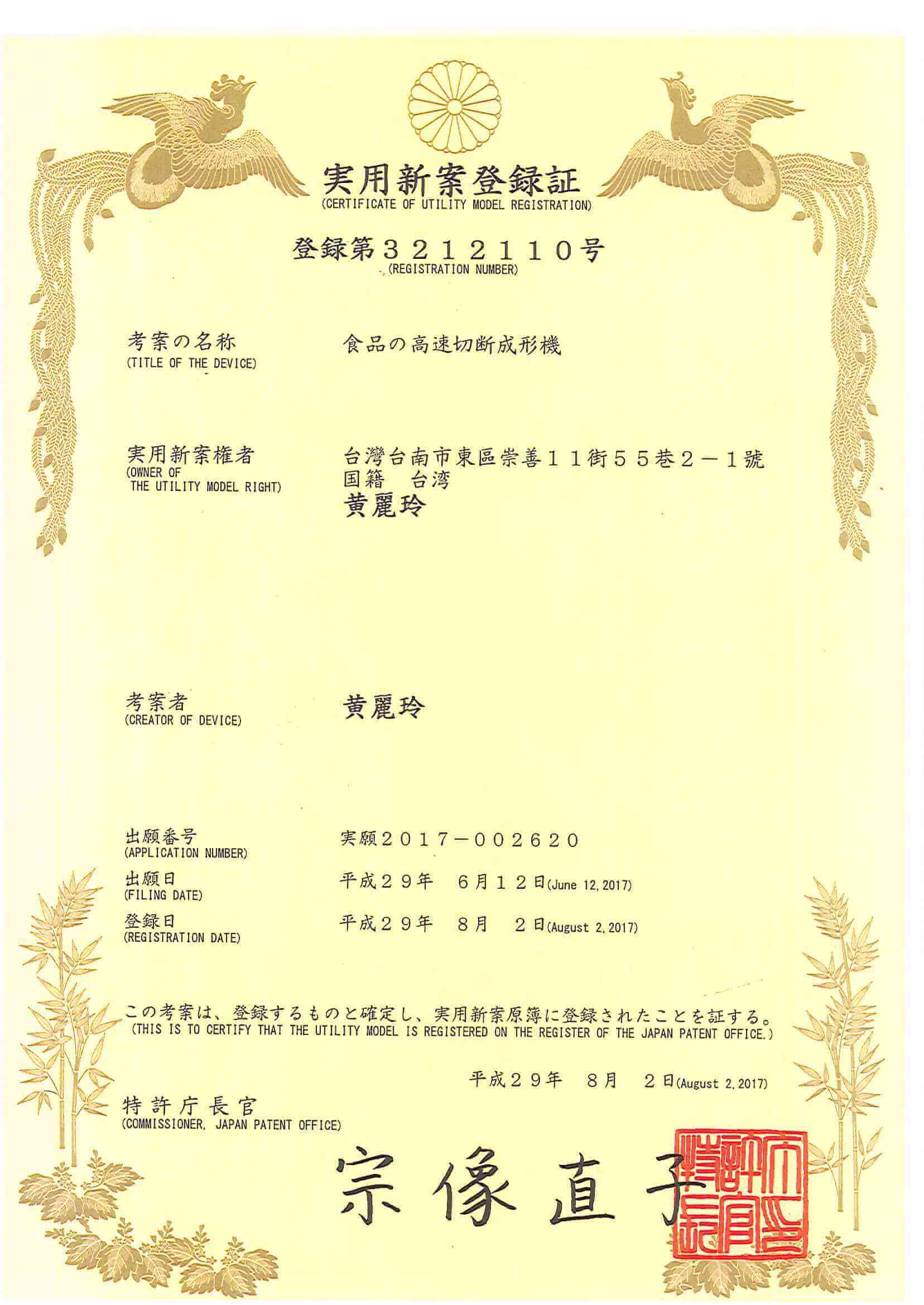 実用新案登録証
(CERTIFICATE OF UTILITY MODEL REGISTRATION)

登録第３２１２１１０号
(REGISTRATION NUMBER)

考案の名称
(TITLE OF THE DEVICE)
食品の高速切断成形機

実用新案権者
(OWNER OF THE UTILITY MODEL RIGHT)
台灣台南市東區崇善１１街５５巷２－１號
国籍　台湾
黄麗玲

考案者
(CREATOR OF DEVICE)
黄麗玲

出願番号
(APPLICATION NUMBER)
実願２０１７－００２６２０

出願日
(FILING DATE)
平成２９年　６月１２日(June 12, 2017)

登録日
(REGISTRATION DATE)
平成２９年　８月　２日(August 2, 2017)

この考案は、登録するものと確定し、実用新案原簿に登録されたことを証する。
(THIS IS TO CERTIFY THAT THE UTILITY MODEL IS REGISTERED ON THE REGISTER OF THE JAPAN PATENT OFFICE.)

平成２９年　８月　２日(August 2, 2017)

特許庁長官
(COMMISSIONER, JAPAN PATENT OFFICE)

宗像直子

特許庁長官之印